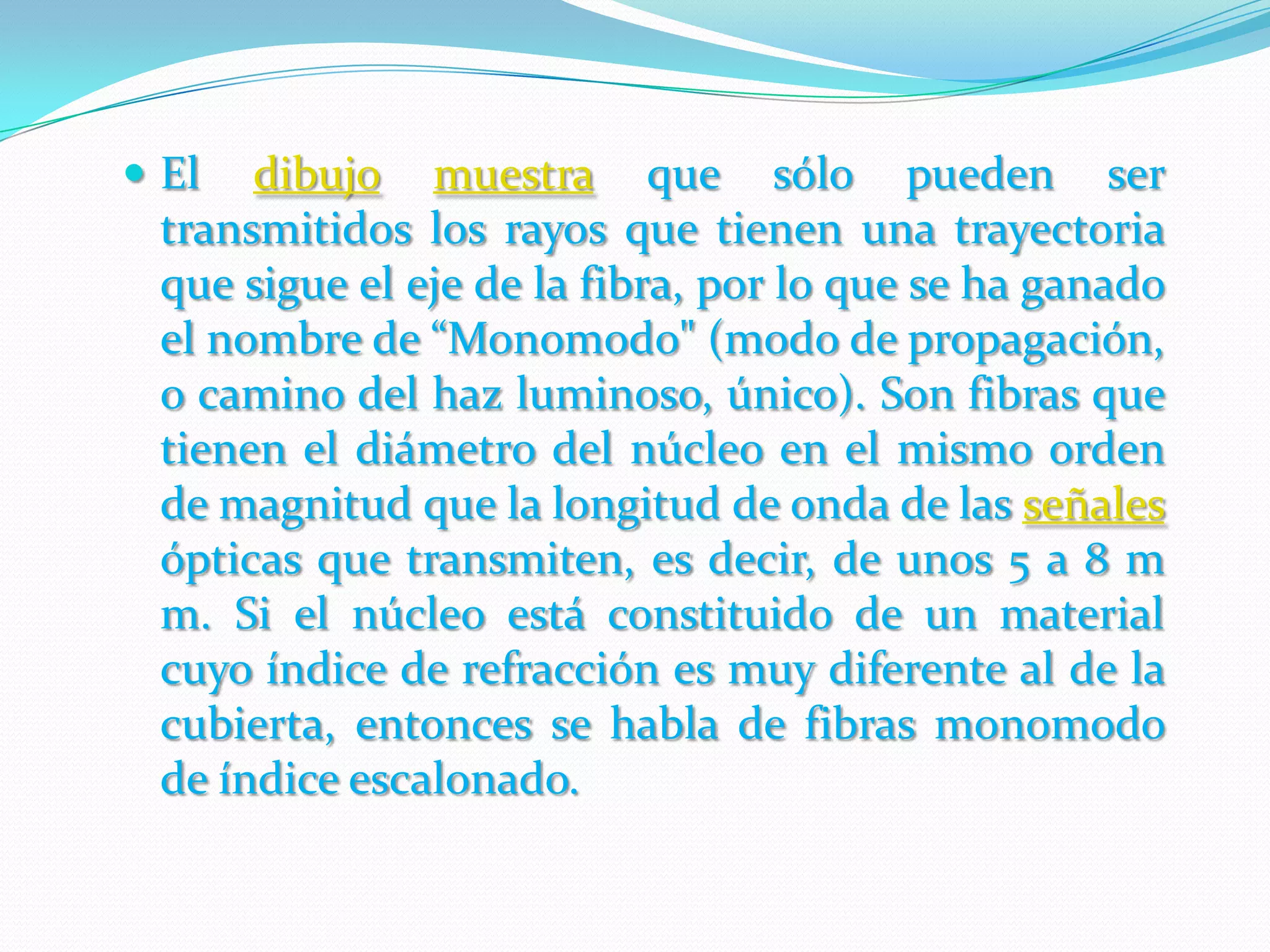 • El dibujo muestra que sólo pueden ser transmitidos los rayos que tienen una trayectoria que sigue el eje de la fibra, por lo que se ha ganado el nombre de "Monomodo" (modo de propagación, o camino del haz luminoso, único). Son fibras que tienen el diámetro del núcleo en el mismo orden de magnitud que la longitud de onda de las señales ópticas que transmiten, es decir, de unos 5 a 8 m m. Si el núcleo está constituido de un material cuyo índice de refracción es muy diferente al de la cubierta, entonces se habla de fibras monomodo de índice escalonado.